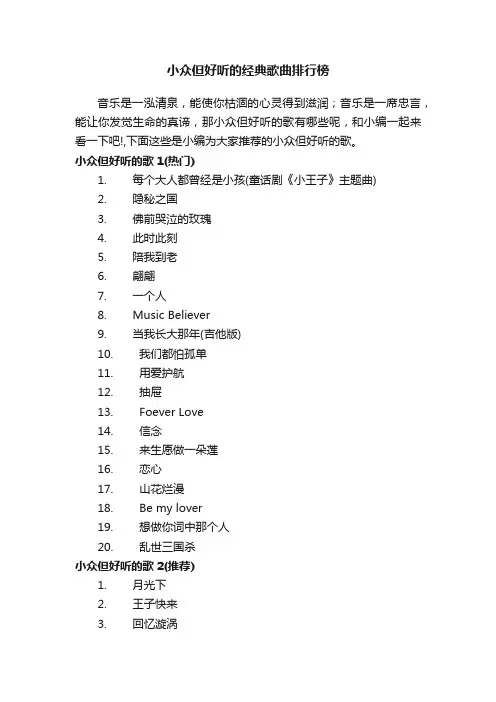 小众但好听的经典歌曲排行榜

音乐是一泓清泉，能使你枯涸的心灵得到滋润；音乐是一席忠言，能让你发觉生命的真谛，那小众但好听的歌有哪些呢，和小编一起来看一下吧!,下面这些是小编为大家推荐的小众但好听的歌。

小众但好听的歌 1(热门)

1. 每个大人都曾经是小孩(童话剧《小王子》主题曲)
2. 隐秘之国
3. 佛前哭泣的玫瑰
4. 此时此刻
5. 陪我到老
6. 翩翩
7. 一个人
8. Music Believer
9. 当我长大那年(吉他版)
10. 我们都怕孤单
11. 用爱护航
12. 抽屉
13. Foever Love
14. 信念
15. 来生愿做一朵莲
16. 恋心
17. 山花烂漫
18. Be my lover
19. 想做你词中那个人
20. 乱世三国杀

小众但好听的歌 2(推荐)

1. 月光下
2. 王子快来
3. 回忆漩涡